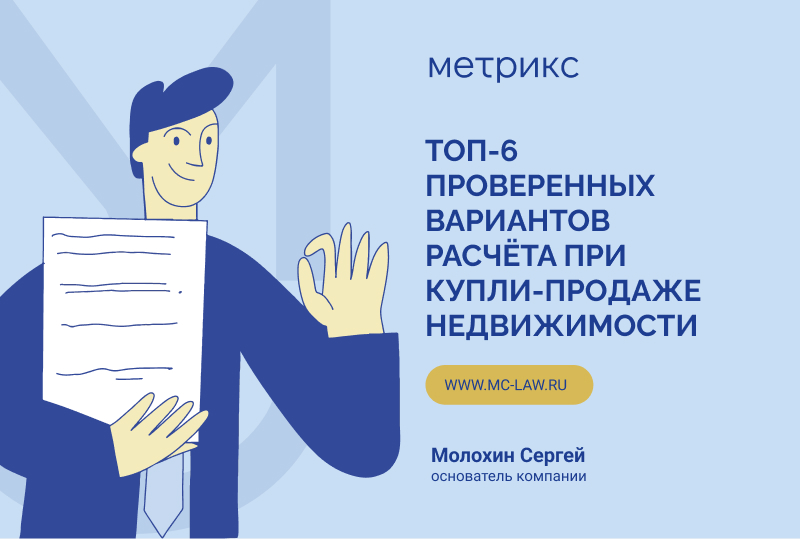 метрикс

ТОП-6 ПРОВЕРЕННЫХ ВАРИАНТОВ РАСЧЁТА ПРИ КУПЛИ-ПРОДАЖЕ НЕДВИЖИМОСТИ

WWW.MC-LAW.RU

Молохин Сергей
основатель компании